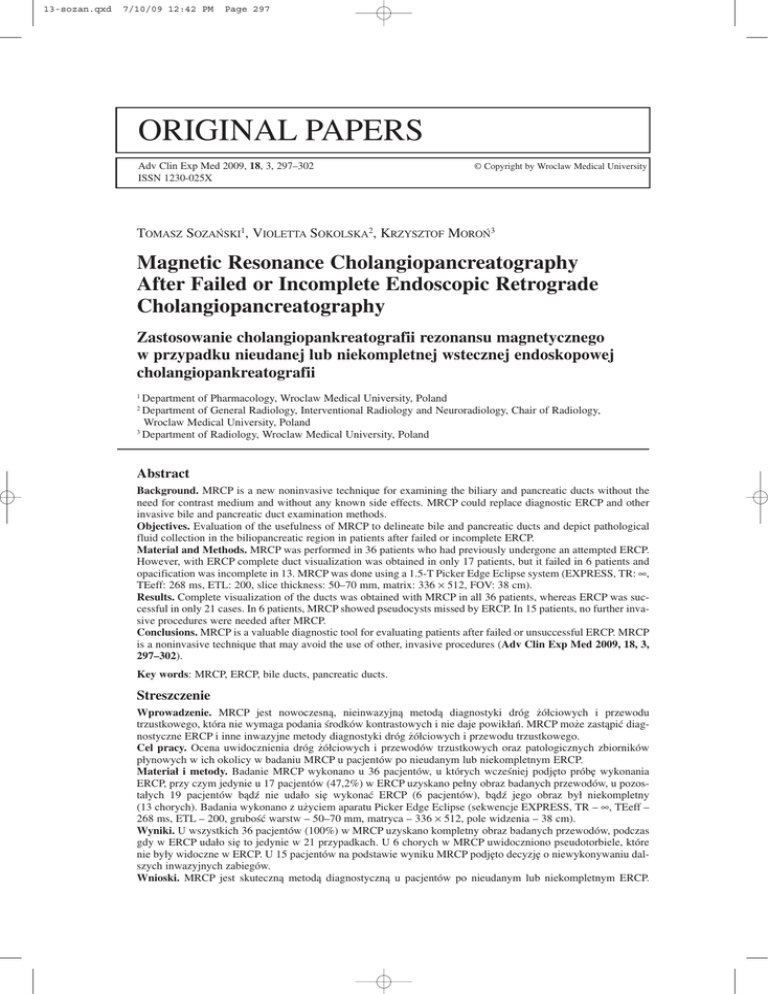 13-sozan.qxd 7/10/09 12:42 PM Page 297

ORIGINAL PAPERS

Adv Clin Exp Med 2009, **18**, 3, 297–302
ISSN 1230-025X

© Copyright by Wroclaw Medical University

TOMASZ SOZAŃSKI$^1$, VIOLETTA SOKOLSKA$^2$, KRZYSZTOF MOROŃ$^3$

**Magnetic Resonance Cholangiopancreatography After Failed or Incomplete Endoscopic Retrograde Cholangiopancreatography**

**Zastosowanie cholangiopankreatografii rezonansu magnetycznego w przypadku nieudanej lub niekompletnej wstecznej endoskopowej cholangiopankreatografii**

$^1$ Department of Pharmacology, Wroclaw Medical University, Poland
$^2$ Department of General Radiology, Interventional Radiology and Neuroradiology, Chair of Radiology, Wroclaw Medical University, Poland
$^3$ Department of Radiology, Wroclaw Medical University, Poland

**Abstract**

**Background.** MRCP is a new noninvasive technique for examining the biliary and pancreatic ducts without the need for contrast medium and without any known side effects. MRCP could replace diagnostic ERCP and other invasive bile and pancreatic duct examination methods.
**Objectives.** Evaluation of the usefulness of MRCP to delineate bile and pancreatic ducts and depict pathological fluid collection in the biliopancreatic region in patients after failed or incomplete ERCP.
**Material and Methods.** MRCP was performed in 36 patients who had previously undergone an attempted ERCP. However, with ERCP complete duct visualization was obtained in only 17 patients, but it failed in 6 patients and opacification was incomplete in 13. MRCP was done using a 1.5-T Picker Edge Eclipse system (EXPRESS, TR: ∞, TEeff: 268 ms, ETL: 200, slice thickness: 50–70 mm, matrix: 336 × 512, FOV: 38 cm).
**Results.** Complete visualization of the ducts was obtained with MRCP in all 36 patients, whereas ERCP was successful in only 21 cases. In 6 patients, MRCP showed pseudocysts missed by ERCP. In 15 patients, no further invasive procedures were needed after MRCP.
**Conclusions.** MRCP is a valuable diagnostic tool for evaluating patients after failed or unsuccessful ERCP. MRCP is a noninvasive technique that may avoid the use of other, invasive procedures (**Adv Clin Exp Med 2009, 18, 3, 297–302**).

**Key words**: MRCP, ERCP, bile ducts, pancreatic ducts.

**Streszczenie**

**Wprowadzenie.** MRCP jest nowoczesną, nieinwazyjną metodą diagnostyki dróg żółciowych i przewodu trzustkowego, która nie wymaga podania środków kontrastowych i nie daje powikłań. MRCP może zastąpić diagnostyczne ERCP i inne inwazyjne metody diagnostyki dróg żółciowych i przewodu trzustkowego.
**Cel pracy.** Ocena uwidocznienia dróg żółciowych i przewodów trzustkowych oraz patologicznych zbiorników płynowych w ich okolicy w badaniu MRCP u pacjentów po nieudanym lub niekompletnym ERCP.
**Materiał i metody.** Badanie MRCP wykonano u 36 pacjentów, u których wcześniej podjęto próbę wykonania ERCP, przy czym jedynie u 17 pacjentów (47,2%) w ERCP uzyskano pełny obraz badanych przewodów, u pozostałych 19 pacjentów bądź nie udało się wykonać ERCP (6 pacjentów), bądź jego obraz był niekompletny (13 chorych). Badania wykonano z użyciem aparatu Picker Edge Eclipse (sekwencje EXPRESS, TR – ∞, TEeff – 268 ms, ETL – 200, grubość warstw – 50–70 mm, matryca – 336 × 512, pole widzenia – 38 cm).
**Wyniki.** U wszystkich 36 pacjentów (100%) w MRCP uzyskano kompletny obraz badanych przewodów, podczas gdy w ERCP udało się to jedynie w 21 przypadkach. U 6 chorych w MRCP uwidoczniono pseudotorbiele, które nie były widoczne w ERCP. U 15 pacjentów na podstawie wyniku MRCP podjęto decyzję o niewykonywaniu dalszych inwazyjnych zabiegów.
**Wnioski.** MRCP jest skuteczną metodą diagnostyczną u pacjentów po nieudanym lub niekompletnym ERCP.